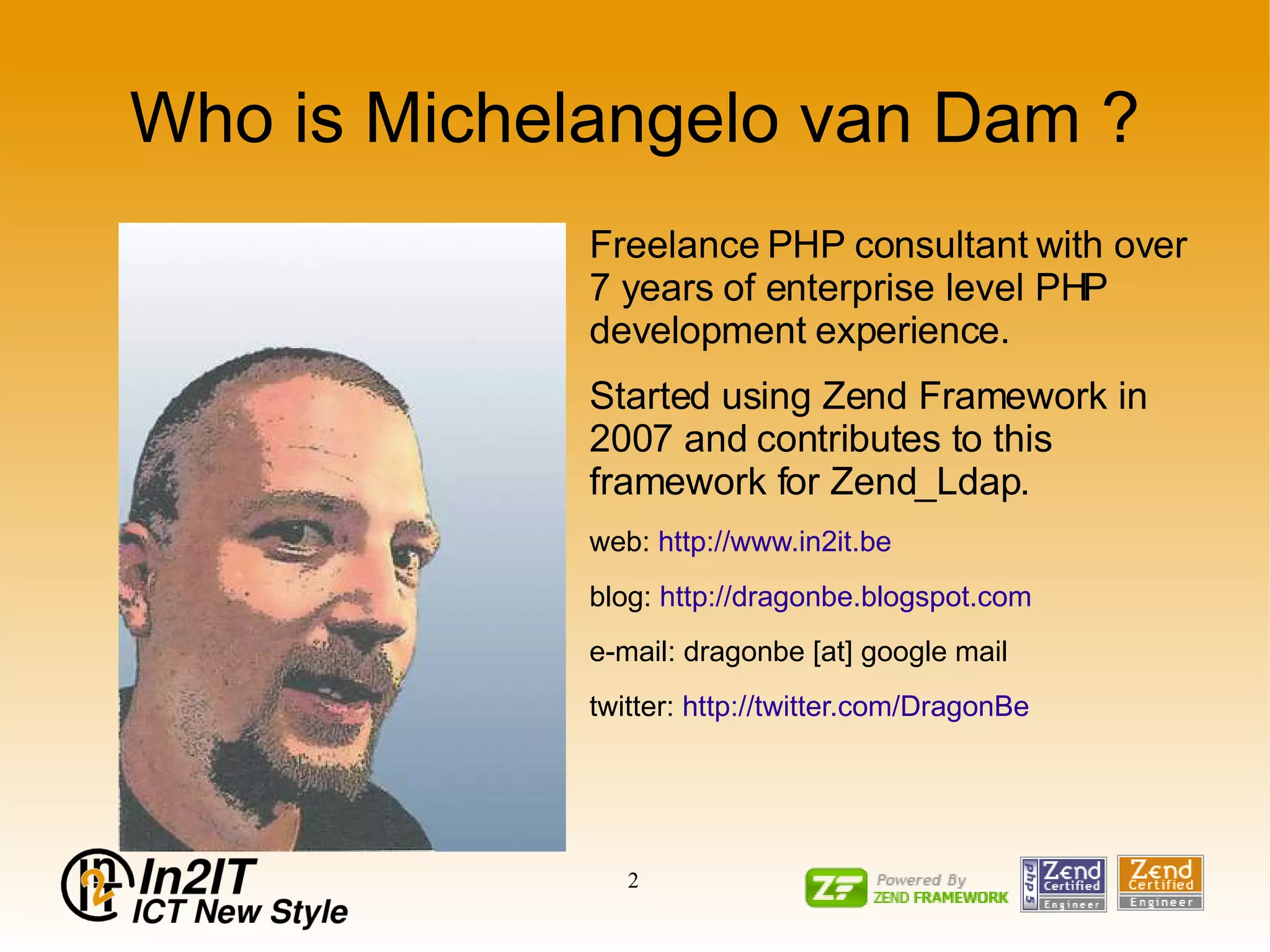 Who is Michelangelo van Dam ?

Freelance PHP consultant with over 7 years of enterprise level PHP development experience.

Started using Zend Framework in 2007 and contributes to this framework for Zend_Ldap.

web: http://www.in2it.be

blog: http://dragonbe.blogspot.com

e-mail: dragonbe [at] google mail

twitter: http://twitter.com/DragonBe

In2IT
ICT New Style

2

ZF Powered By ZEND FRAMEWORK

php 5 Zend Certified Engineer

Zend Certified Engineer